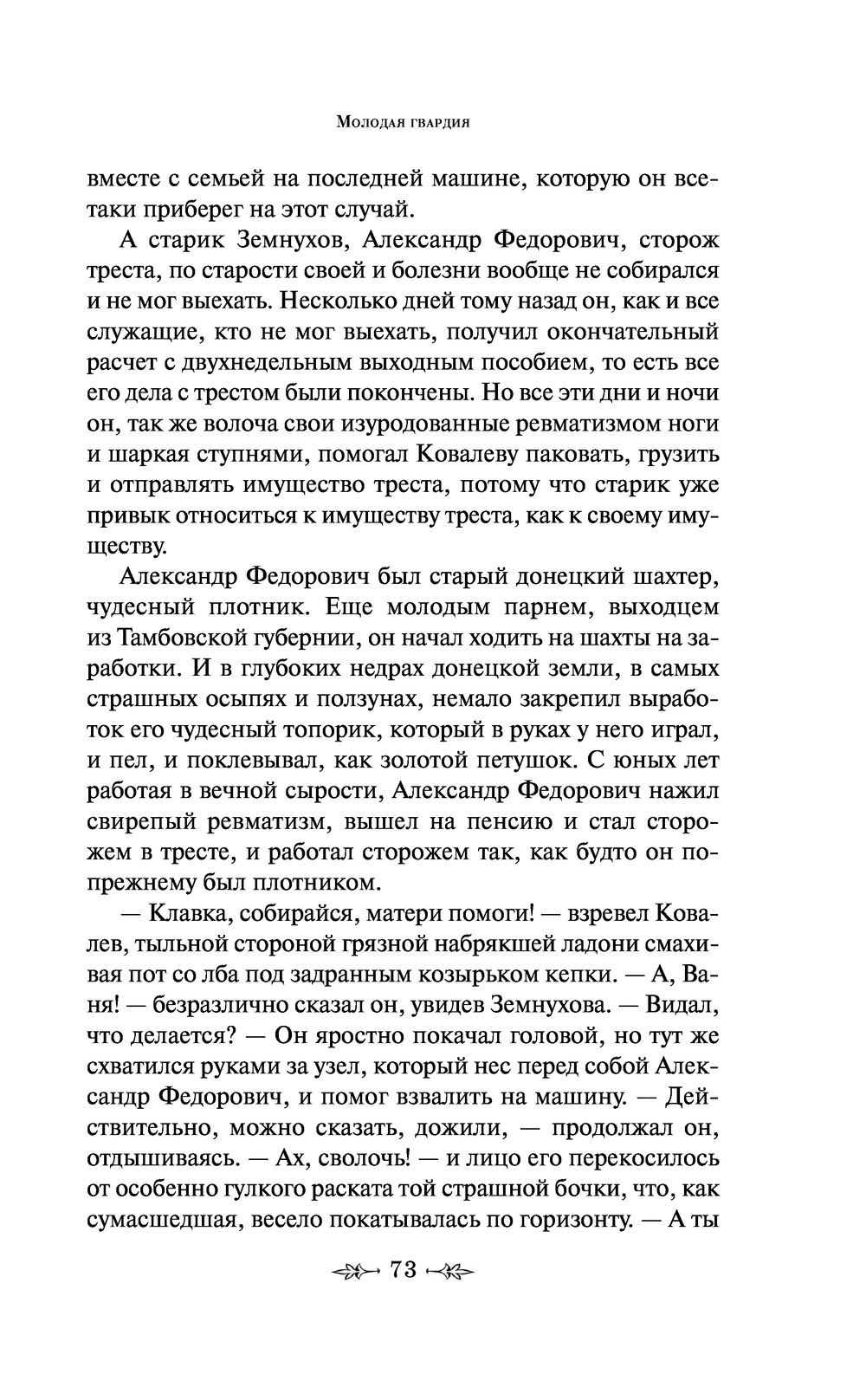 Молодая гвардия

вместе с семьей на последней машине, которую он все-таки приберег на этот случай.

А старик Земнухов, Александр Федорович, сторож треста, по старости своей и болезни вообще не собирался и не мог выехать. Несколько дней тому назад он, как и все служащие, кто не мог выехать, получил окончательный расчет с двухнедельным выходным пособием, то есть все его дела с трестом были покончены. Но все эти дни и ночи он, так же волоча свои изуродованные ревматизмом ноги и шаркая ступнями, помогал Ковалеву паковать, грузить и отправлять имущество треста, потому что старик уже привык относиться к имуществу треста, как к своему имуществу.

Александр Федорович был старый донецкий шахтер, чудесный плотник. Еще молодым парнем, выходцем из Тамбовской губернии, он начал ходить на шахты на заработки. И в глубоких недрах донецкой земли, в самых страшных осыпях и ползунах, немало закрепил выработок его чудесный топорик, который в руках у него играл, и пел, и поклевывал, как золотой петушок. С юных лет работая в вечной сырости, Александр Федорович нажил свирепый ревматизм, вышел на пенсию и стал сторожем в тресте, и работал сторожем так, как будто он по-прежнему был плотником.

— Клавка, собирайся, матери помоги! — взревел Ковалев, тыльной стороной грязной набрякшей ладони смахивая пот со лба под задранным козырьком кепки. — А, Ваня! — безразлично сказал он, увидев Земнухова. — Видал, что делается? — Он яростно покачал головой, но тут же схватился руками за узел, который нес перед собой Александр Федорович, и помог взвалить на машину. — Действительно, можно сказать, дожили, — продолжал он, отдышиваясь. — Ах, сволочь! — и лицо его перекосилось от особенно гулкого раската той страшной бочки, что, как сумасшедшая, весело покатывалась по горизонту. — А ты

73